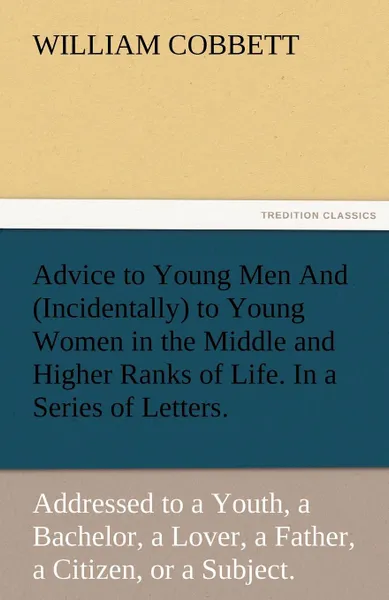 WILLIAM COBBETT

TREDITION CLASSICS

Advice to Young Men And (Incidentally) to Young Women in the Middle and Higher Ranks of Life. In a Series of Letters.

Addressed to a Youth, a Bachelor, a Lover, a Father, a Citizen, or a Subject.